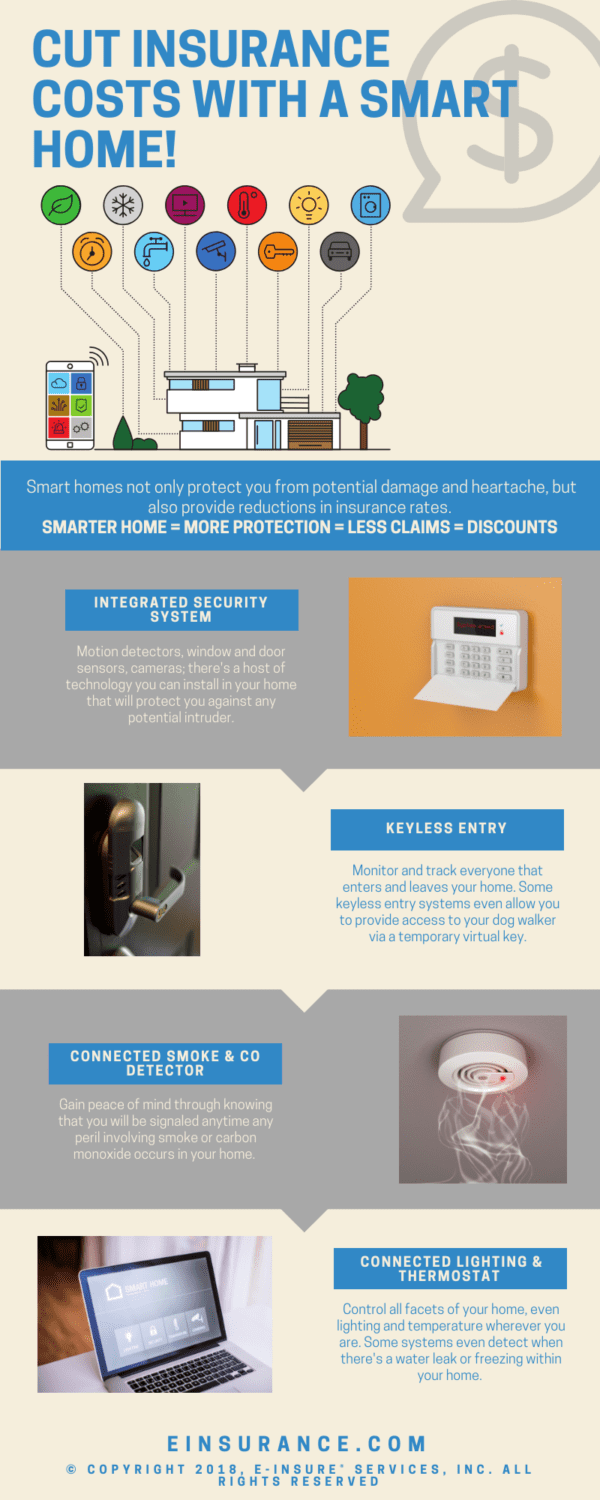 CUT INSURANCE COSTS WITH A SMART HOME!

Smart homes not only protect you from potential damage and heartache, but also provide reductions in insurance rates.
SMARTER HOME = MORE PROTECTION = LESS CLAIMS = DISCOUNTS

INTEGRATED SECURITY SYSTEM

Motion detectors, window and door sensors, cameras; there's a host of technology you can install in your home that will protect you against any potential intruder.

KEYLESS ENTRY

Monitor and track everyone that enters and leaves your home. Some keyless entry systems even allow you to provide access to your dog walker via a temporary virtual key.

CONNECTED SMOKE & CO DETECTOR

Gain peace of mind through knowing that you will be signaled anytime any peril involving smoke or carbon monoxide occurs in your home.

SMART HOME

CONNECTED LIGHTING & THERMOSTAT

Control all facets of your home, even lighting and temperature wherever you are. Some systems even detect when there's a water leak or freezing within your home.

EINSURANCE.COM

© COPYRIGHT 2018, E-INSURE® SERVICES, INC. ALL RIGHTS RESERVED